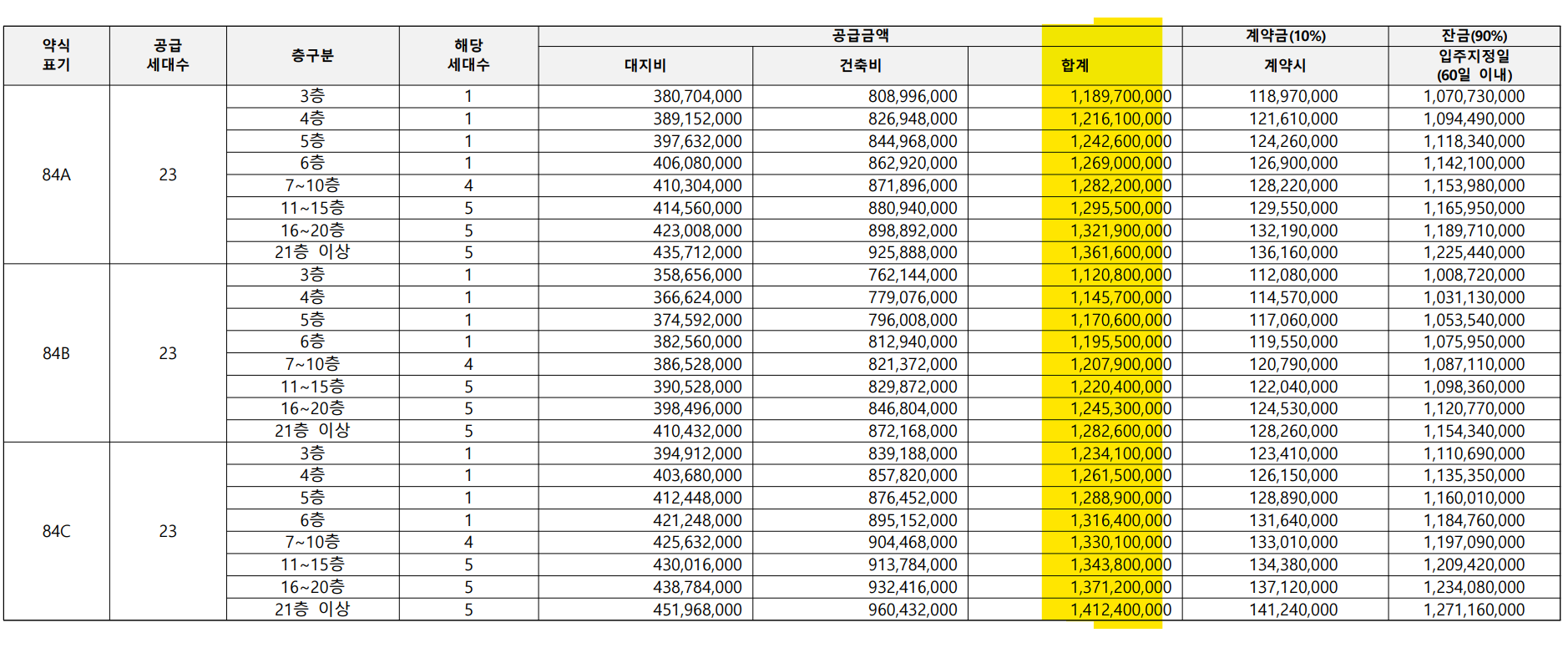 | 약식 표기 | 공급 세대수 | 층구분 | 해당 세대수 | 공급금액 대지비 | 공급금액 건축비 | 공급금액 합계 | 계약금(10%) 계약시 | 잔금(90%) 입주지정일 (60일 이내) |
|---|---|---|---|---|---|---|---|---|
| 84A | 23 | 3층 | 1 | 380,704,000 | 808,996,000 | 1,189,700,000 | 118,970,000 | 1,070,730,000 |
| | | 4층 | 1 | 389,152,000 | 826,948,000 | 1,216,100,000 | 121,610,000 | 1,094,490,000 |
| | | 5층 | 1 | 397,632,000 | 844,968,000 | 1,242,600,000 | 124,260,000 | 1,118,340,000 |
| | | 6층 | 1 | 406,080,000 | 862,920,000 | 1,269,000,000 | 126,900,000 | 1,142,100,000 |
| | | 7~10층 | 4 | 410,304,000 | 871,896,000 | 1,282,200,000 | 128,220,000 | 1,153,980,000 |
| | | 11~15층 | 5 | 414,560,000 | 880,940,000 | 1,295,500,000 | 129,550,000 | 1,165,950,000 |
| | | 16~20층 | 5 | 423,008,000 | 898,892,000 | 1,321,900,000 | 132,190,000 | 1,189,710,000 |
| | | 21층 이상 | 5 | 435,712,000 | 925,888,000 | 1,361,600,000 | 136,160,000 | 1,225,440,000 |
| 84B | 23 | 3층 | 1 | 358,656,000 | 762,144,000 | 1,120,800,000 | 112,080,000 | 1,008,720,000 |
| | | 4층 | 1 | 366,624,000 | 779,076,000 | 1,145,700,000 | 114,570,000 | 1,031,130,000 |
| | | 5층 | 1 | 374,592,000 | 796,008,000 | 1,170,600,000 | 117,060,000 | 1,053,540,000 |
| | | 6층 | 1 | 382,560,000 | 812,940,000 | 1,195,500,000 | 119,550,000 | 1,075,950,000 |
| | | 7~10층 | 4 | 386,528,000 | 821,372,000 | 1,207,900,000 | 120,790,000 | 1,087,110,000 |
| | | 11~15층 | 5 | 390,528,000 | 829,872,000 | 1,220,400,000 | 122,040,000 | 1,098,360,000 |
| | | 16~20층 | 5 | 398,496,000 | 846,804,000 | 1,245,300,000 | 124,530,000 | 1,120,770,000 |
| | | 21층 이상 | 5 | 410,432,000 | 872,168,000 | 1,282,600,000 | 128,260,000 | 1,154,340,000 |
| 84C | 23 | 3층 | 1 | 394,912,000 | 839,188,000 | 1,234,100,000 | 123,410,000 | 1,110,690,000 |
| | | 4층 | 1 | 403,680,000 | 857,820,000 | 1,261,500,000 | 126,150,000 | 1,135,350,000 |
| | | 5층 | 1 | 412,448,000 | 876,452,000 | 1,288,900,000 | 128,890,000 | 1,160,010,000 |
| | | 6층 | 1 | 421,248,000 | 895,152,000 | 1,316,400,000 | 131,640,000 | 1,184,760,000 |
| | | 7~10층 | 4 | 425,632,000 | 904,468,000 | 1,330,100,000 | 133,010,000 | 1,197,090,000 |
| | | 11~15층 | 5 | 430,016,000 | 913,784,000 | 1,343,800,000 | 134,380,000 | 1,209,420,000 |
| | | 16~20층 | 5 | 438,784,000 | 932,416,000 | 1,371,200,000 | 137,120,000 | 1,234,080,000 |
| | | 21층 이상 | 5 | 451,968,000 | 960,432,000 | 1,412,400,000 | 141,240,000 | 1,271,160,000 |